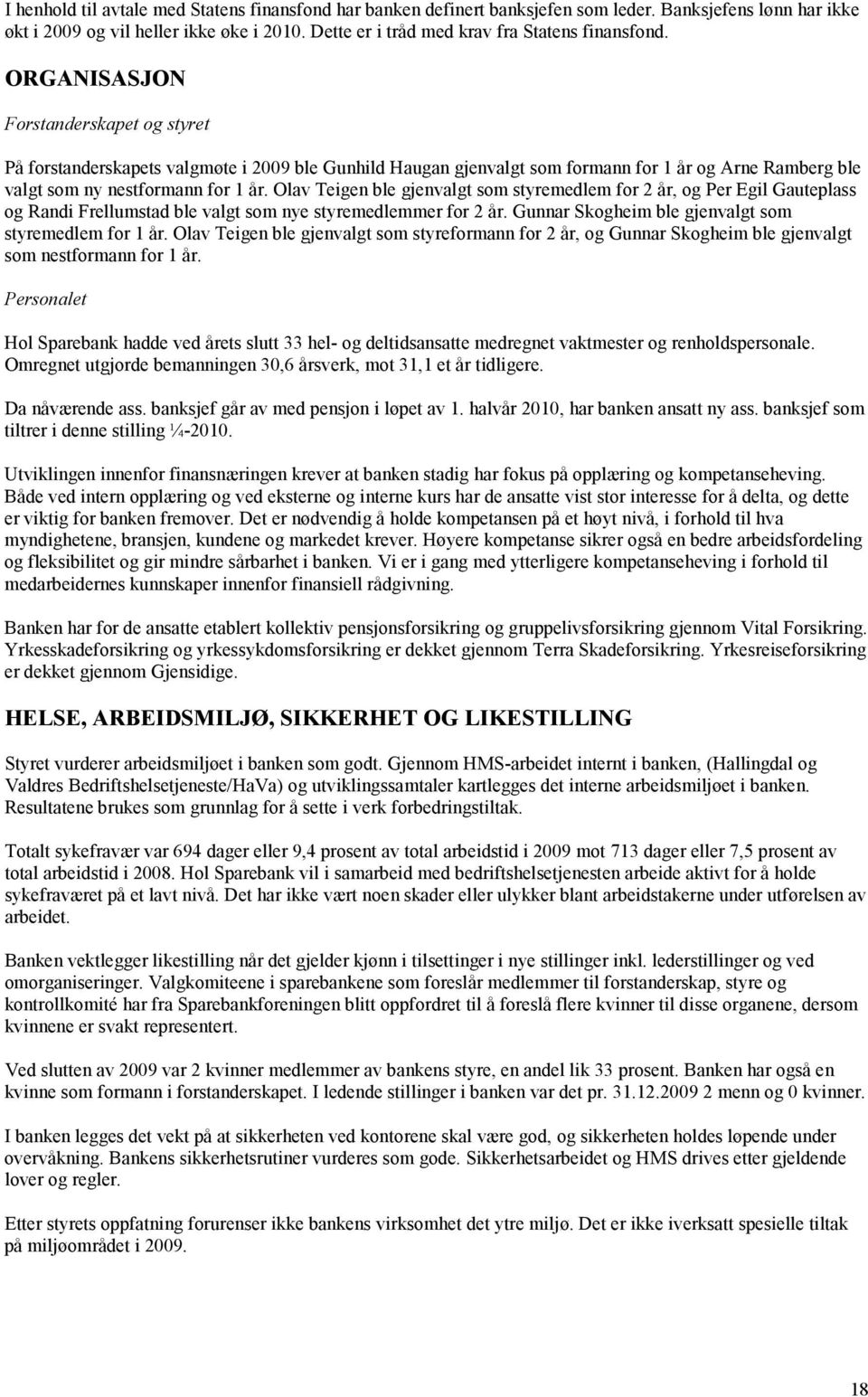 I henhold til avtale med Statens finansfond har banken definert banksjefen som leder. Banksjefens lønn har ikke økt i 2009 og vil heller ikke øke i 2010. Dette er i tråd med krav fra Statens finansfond.

ORGANISASJON

Forstanderskapet og styret

På forstanderskapets valgmøte i 2009 ble Gunhild Haugan gjenvalgt som formann for 1 år og Arne Ramberg ble valgt som ny nestformann for 1 år. Olav Teigen ble gjenvalgt som styremedlem for 2 år, og Per Egil Gauteplass og Randi Frellumstad ble valgt som nye styremedlemmer for 2 år. Gunnar Skogheim ble gjenvalgt som styremedlem for 1 år. Olav Teigen ble gjenvalgt som styreformann for 2 år, og Gunnar Skogheim ble gjenvalgt som nestformann for 1 år.

Personalet

Hol Sparebank hadde ved årets slutt 33 hel- og deltidsansatte medregnet vaktmester og renholdspersonale. Omregnet utgjorde bemanningen 30,6 årsverk, mot 31,1 et år tidligere.

Da nåværende ass. banksjef går av med pensjon i løpet av 1. halvår 2010, har banken ansatt ny ass. banksjef som tiltrer i denne stilling ¼-2010.

Utviklingen innenfor finansnæringen krever at banken stadig har fokus på opplæring og kompetanseheving. Både ved intern opplæring og ved eksterne og interne kurs har de ansatte vist stor interesse for å delta, og dette er viktig for banken fremover. Det er nødvendig å holde kompetansen på et høyt nivå, i forhold til hva myndighetene, bransjen, kundene og markedet krever. Høyere kompetanse sikrer også en bedre arbeidsfordeling og fleksibilitet og gir mindre sårbarhet i banken. Vi er i gang med ytterligere kompetanseheving i forhold til medarbeidernes kunnskaper innenfor finansiell rådgivning.

Banken har for de ansatte etablert kollektiv pensjonsforsikring og gruppelivsforsikring gjennom Vital Forsikring. Yrkesskadeforsikring og yrkessykdomsforsikring er dekket gjennom Terra Skadeforsikring. Yrkesreiseforsikring er dekket gjennom Gjensidige.

HELSE, ARBEIDSMILJØ, SIKKERHET OG LIKESTILLING

Styret vurderer arbeidsmiljøet i banken som godt. Gjennom HMS-arbeidet internt i banken, (Hallingdal og Valdres Bedriftshelsetjeneste/HaVa) og utviklingssamtaler kartlegges det interne arbeidsmiljøet i banken. Resultatene brukes som grunnlag for å sette i verk forbedringstiltak.

Totalt sykefravær var 694 dager eller 9,4 prosent av total arbeidstid i 2009 mot 713 dager eller 7,5 prosent av total arbeidstid i 2008. Hol Sparebank vil i samarbeid med bedriftshelsetjenesten arbeide aktivt for å holde sykefraværet på et lavt nivå. Det har ikke vært noen skader eller ulykker blant arbeidstakerne under utførelsen av arbeidet.

Banken vektlegger likestilling når det gjelder kjønn i tilsettinger i nye stillinger inkl. lederstillinger og ved omorganiseringer. Valgkomiteene i sparebankene som foreslår medlemmer til forstanderskap, styre og kontrollkomité har fra Sparebankforeningen blitt oppfordret til å foreslå flere kvinner til disse organene, dersom kvinnene er svakt representert.

Ved slutten av 2009 var 2 kvinner medlemmer av bankens styre, en andel lik 33 prosent. Banken har også en kvinne som formann i forstanderskapet. I ledende stillinger i banken var det pr. 31.12.2009 2 menn og 0 kvinner.

I banken legges det vekt på at sikkerheten ved kontorene skal være god, og sikkerheten holdes løpende under overvåkning. Bankens sikkerhetsrutiner vurderes som gode. Sikkerhetsarbeidet og HMS drives etter gjeldende lover og regler.

Etter styrets oppfatning forurenser ikke bankens virksomhet det ytre miljø. Det er ikke iverksatt spesielle tiltak på miljøområdet i 2009.

18